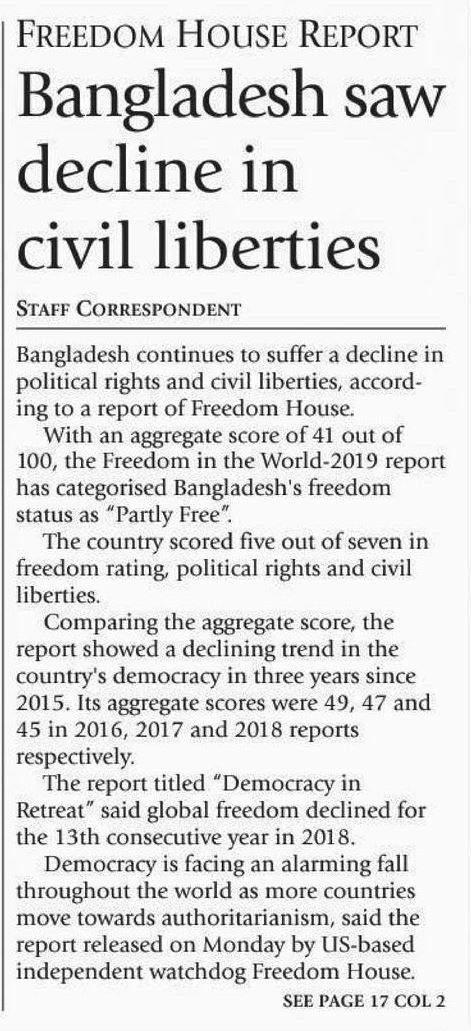 FREEDOM HOUSE REPORT

Bangladesh saw decline in civil liberties

STAFF CORRESPONDENT

Bangladesh continues to suffer a decline in political rights and civil liberties, according to a report of Freedom House.

With an aggregate score of 41 out of 100, the Freedom in the World-2019 report has categorised Bangladesh's freedom status as "Partly Free".

The country scored five out of seven in freedom rating, political rights and civil liberties.

Comparing the aggregate score, the report showed a declining trend in the country's democracy in three years since 2015. Its aggregate scores were 49, 47 and 45 in 2016, 2017 and 2018 reports respectively.

The report titled "Democracy in Retreat" said global freedom declined for the 13th consecutive year in 2018.

Democracy is facing an alarming fall throughout the world as more countries move towards authoritarianism, said the report released on Monday by US-based independent watchdog Freedom House.

SEE PAGE 17 COL 2